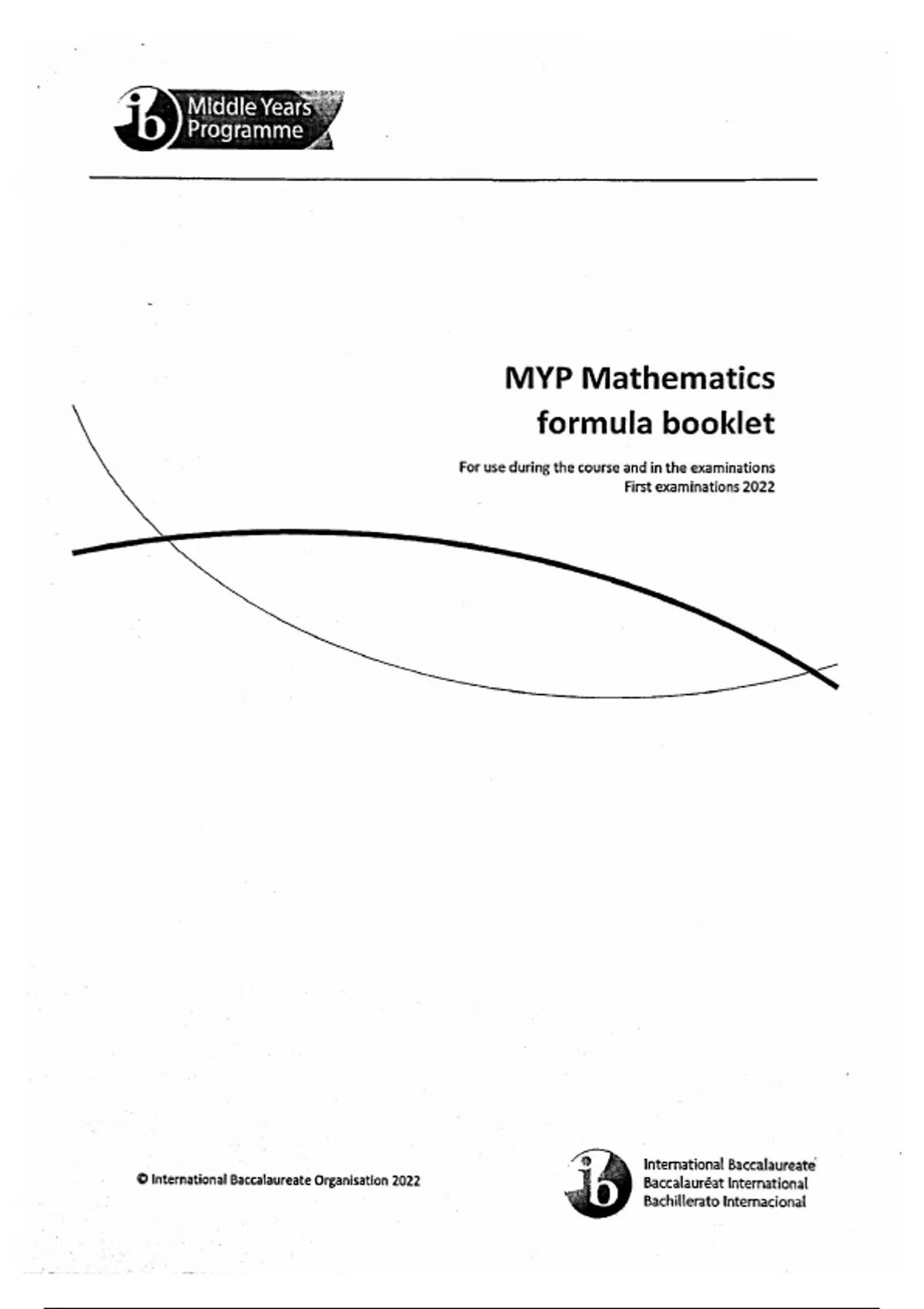 ib Middle Years Programme

MYP Mathematics formula booklet

For use during the course and in the examinations
First examinations 2022

© International Baccalaureate Organisation 2022

ib International Baccalaureate
Baccalauréat International
Bachillerato Internacional